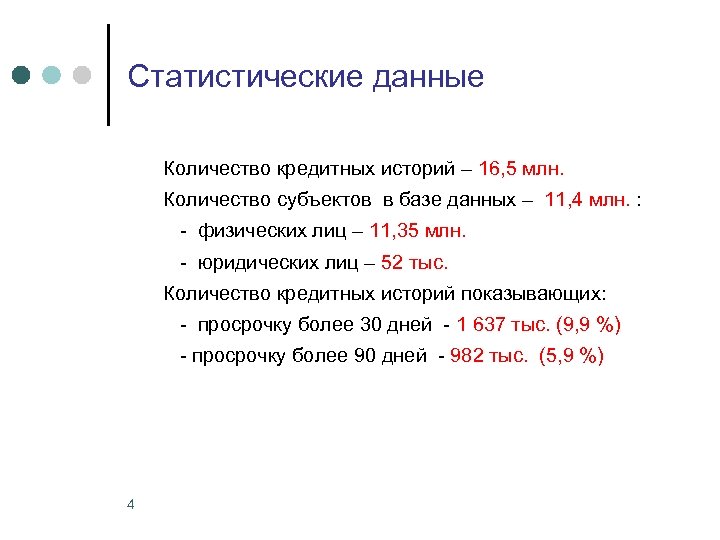 Статистические данные

Количество кредитных историй – 16,5 млн.

Количество субъектов в базе данных – 11,4 млн. :

- физических лиц – 11,35 млн.

- юридических лиц – 52 тыс.

Количество кредитных историй показывающих:

- просрочку более 30 дней - 1 637 тыс. (9,9 %)

- просрочку более 90 дней - 982 тыс. (5,9 %)

4